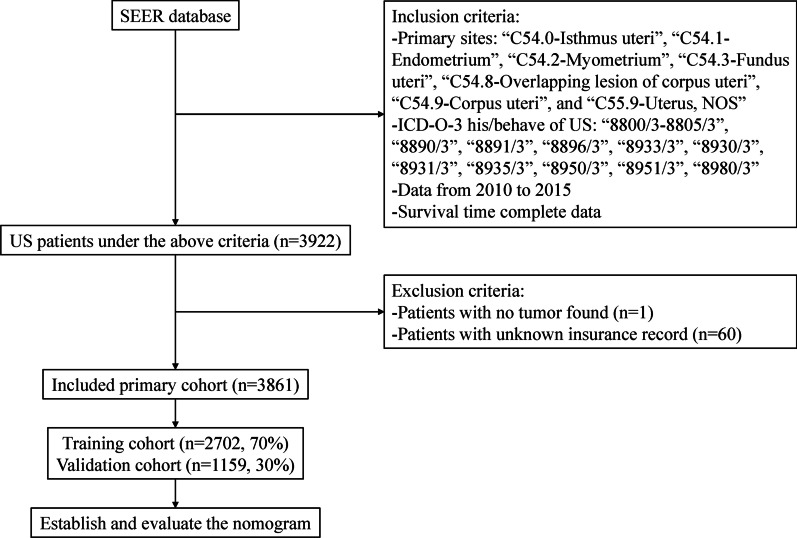 SEER database

Inclusion criteria:
-Primary sites: “C54.0-Isthmus uteri”, “C54.1-Endometrium”, “C54.2-Myometrium”, “C54.3-Fundus uteri”, “C54.8-Overlapping lesion of corpus uteri”, “C54.9-Corpus uteri”, and “C55.9-Uterus, NOS”
-ICD-O-3 his/behave of US: “8800/3-8805/3”, “8890/3”, “8891/3”, “8896/3”, “8933/3”, “8930/3”, “8931/3”, “8935/3”, “8950/3”, “8951/3”, “8980/3”
-Data from 2010 to 2015
-Survival time complete data

US patients under the above criteria (n=3922)

Exclusion criteria:
-Patients with no tumor found (n=1)
-Patients with unknown insurance record (n=60)

Included primary cohort (n=3861)

Training cohort (n=2702, 70%)
Validation cohort (n=1159, 30%)

Establish and evaluate the nomogram